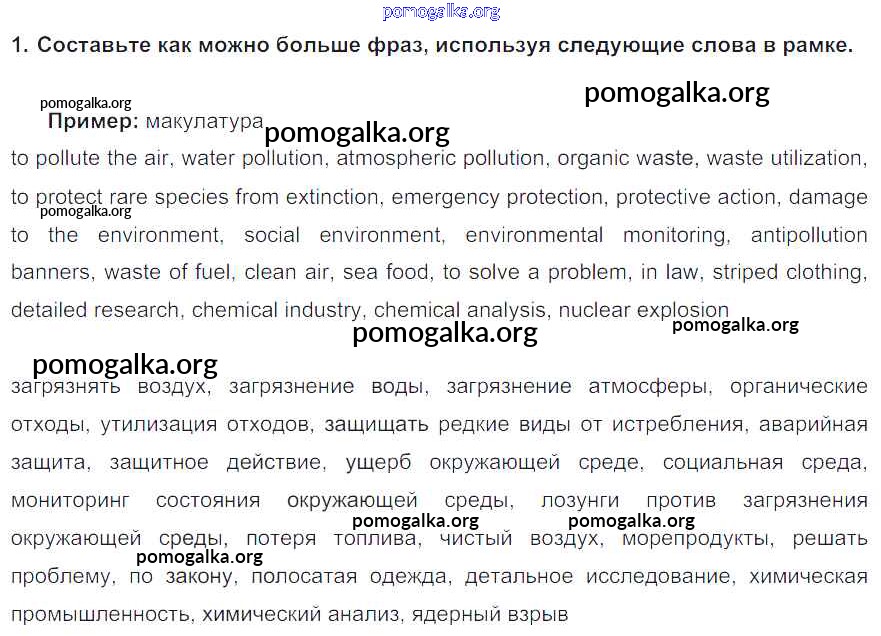 pomogalka.org

1. Составьте как можно больше фраз, используя следующие слова в рамке.

pomogalka.org
pomogalka.org
Пример: макулатура pomogalka.org

to pollute the air, water pollution, atmospheric pollution, organic waste, waste utilization, to protect rare species from extinction, emergency protection, protective action, damage to the environment, social environment, environmental monitoring, antipollution banners, waste of fuel, clean air, sea food, to solve a problem, in law, striped clothing, detailed research, chemical industry, chemical analysis, nuclear explosion

pomogalka.org
pomogalka.org
pomogalka.org
pomogalka.org

загрязнять воздух, загрязнение воды, загрязнение атмосферы, органические отходы, утилизация отходов, защищать редкие виды от истребления, аварийная защита, защитное действие, ущерб окружающей среде, социальная среда, мониторинг состояния окружающей среды, лозунги против загрязнения окружающей среды, потеря топлива, чистый воздух, морепродукты, решать проблему, по закону, полосатая одежда, детальное исследование, химическая промышленность, химический анализ, ядерный взрыв

pomogalka.org
pomogalka.org
pomogalka.org